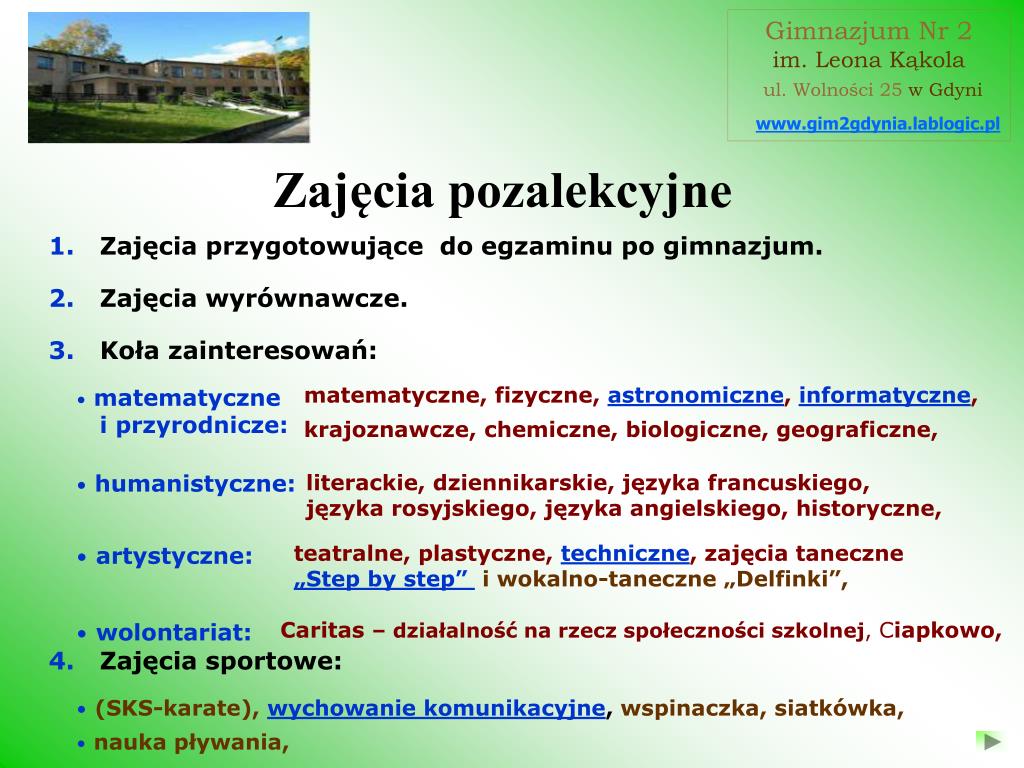 Gimnazjum Nr 2
im. Leona Kąkola
ul. Wolności 25 w Gdyni
www.gim2gdynia.lablogic.pl

Zajęcia pozalekcyjne

1. Zajęcia przygotowujące do egzaminu po gimnazjum.

2. Zajęcia wyrównawcze.

3. Koła zainteresowań:

• matematyczne i przyrodnicze: matematyczne, fizyczne, astronomiczne, informatyczne, krajoznawcze, chemiczne, biologiczne, geograficzne,

• humanistyczne: literackie, dziennikarskie, języka francuskiego, języka rosyjskiego, języka angielskiego, historyczne,

• artystyczne: teatralne, plastyczne, techniczne, zajęcia taneczne „Step by step” i wokalno-taneczne „Delfinki”,

• wolontariat: Caritas – działalność na rzecz społeczności szkolnej, Ciapkowo,

4. Zajęcia sportowe:

• (SKS-karate), wychowanie komunikacyjne, wspinaczka, siatkówka,

• nauka pływania,